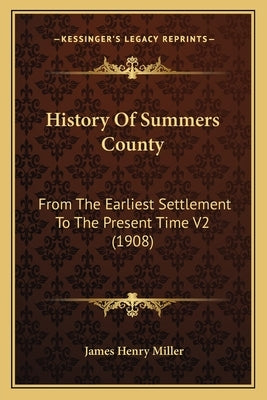 —KESSINGER'S LEGACY REPRINTS—

History Of Summers County

From The Earliest Settlement To The Present Time V2 (1908)

James Henry Miller